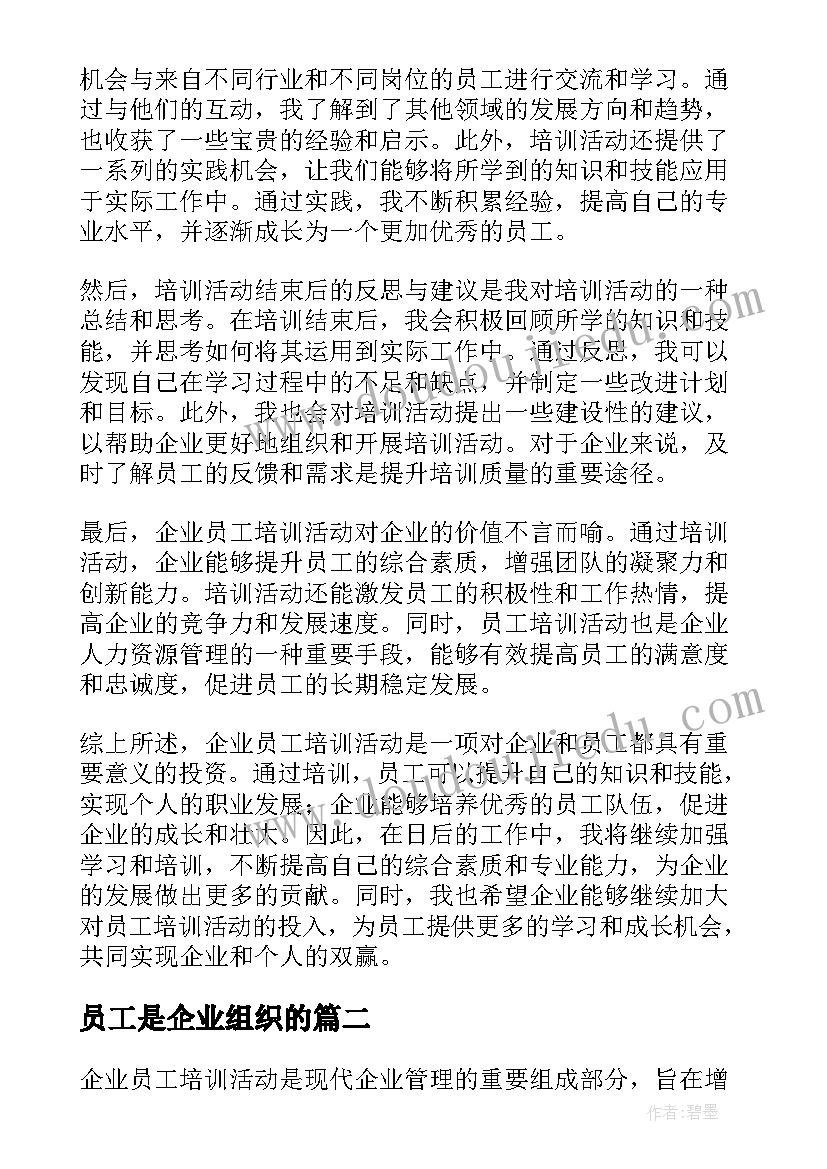 机会与来自不同行业和不同岗位的员工进行交流和学习。通过与他们的互动，我了解到了其他领域的发展方向和趋势，也收获了一些宝贵的经验和启示。此外，培训活动还提供了一系列的实践机会，让我们能够将所学到的知识和技能应用于实际工作中。通过实践，我不断积累经验，提高自己的专业水平，并逐渐成长为一个更加优秀的员工。

然后，培训活动结束后的反思与建议是我对培训活动的一种总结和思考。在培训结束后，我会积极回顾所学的知识和技能，并思考如何将其运用到实际工作中。通过反思，我可以发现自己在学习过程中的不足和缺点，并制定一些改进计划和目标。此外，我也会对培训活动提出一些建设性的建议，以帮助企业更好地组织和开展培训活动。对于企业来说，及时了解员工的反馈和需求是提升培训质量的重要途径。

最后，企业员工培训活动对企业的价值不言而喻。通过培训活动，企业能够提升员工的综合素质，增强团队的凝聚力和创新能力。培训活动还能激发员工的积极性和工作热情，提高企业的竞争力和发展速度。同时，员工培训活动也是企业人力资源管理的一种重要手段，能够有效提高员工的满意度和忠诚度，促进员工的长期稳定发展。

综上所述，企业员工培训活动是一项对企业和员工都具有重要意义的投资。通过培训，员工可以提升自己的知识和技能，实现个人的职业发展；企业能够培养优秀的员工队伍，促进企业的成长和壮大。因此，在日后的工作中，我将继续加强学习和培训，不断提高自己的综合素质和专业能力，为企业的发展做出更多的贡献。同时，我也希望企业能够继续加大对员工培训活动的投入，为员工提供更多的学习和成长机会，共同实现企业和个人的双赢。

员工是企业组织的篇二

企业员工培训活动是现代企业管理的重要组成部分，旨在增

作者：碧墨